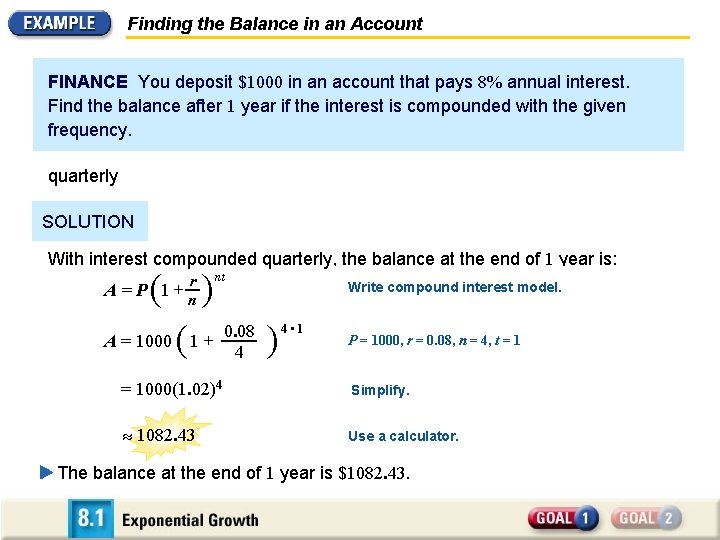 EXAMPLE Finding the Balance in an Account

FINANCE You deposit $1000 in an account that pays 8% annual interest. Find the balance after 1 year if the interest is compounded with the given frequency.

quarterly

SOLUTION

With interest compounded quarterly, the balance at the end of 1 year is:

$A = P\left(1 + \frac{r}{n}\right)^{nt}$ Write compound interest model.

$A = 1000\left(1 + \frac{0.08}{4}\right)^{4 \cdot 1}$ $P = 1000, r = 0.08, n = 4, t = 1$

$= 1000(1.02)^4$ Simplify.

$\approx 1082.43$ Use a calculator.

▶ The balance at the end of 1 year is $1082.43.

8.1 Exponential Growth

GOAL 1 GOAL 2